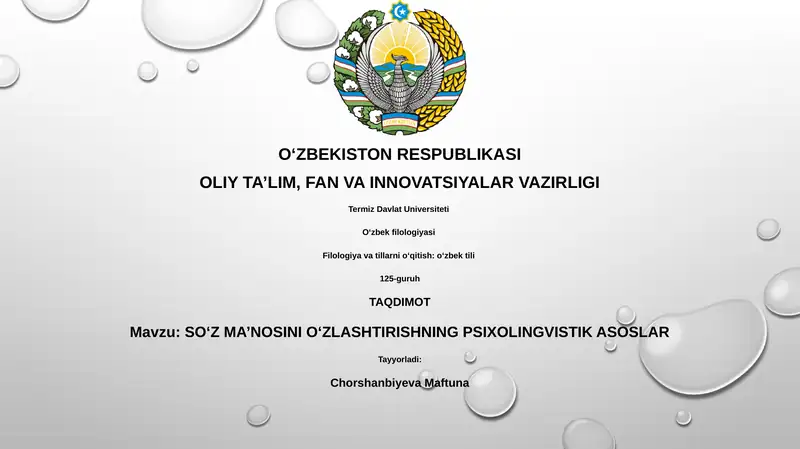 O‘ZBEKISTON RESPUBLIKASI

OLIY TA’LIM, FAN VA INNOVATSIYALAR VAZIRLIGI

Termiz Davlat Universiteti

O‘zbek filologiyasi

Filologiya va tillarni o‘qitish: o‘zbek tili

125-guruh

TAQDIMOT

Mavzu: SO‘Z MA’NOSINI O‘ZLASHTIRISHNING PSIXOLINGVISTIK ASOSLAR

Tayyorladi:

Chorshanbiyeva Maftuna